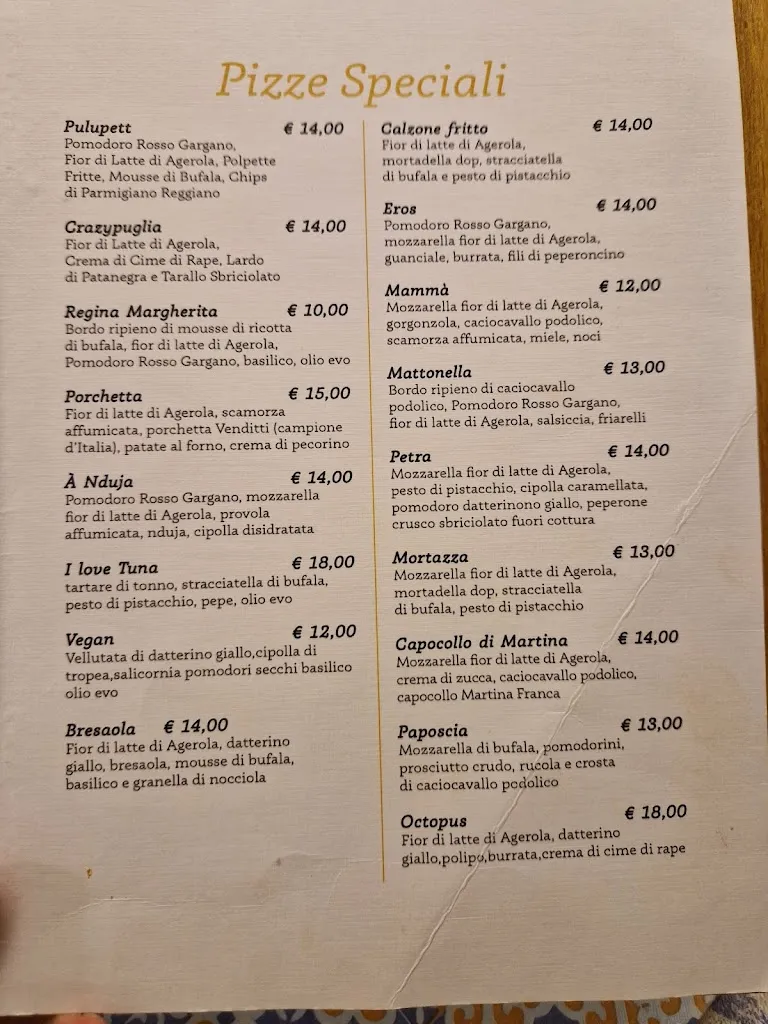 Pizze Speciali

Pulupett € 14,00
Pomodoro Rosso Gargano, Fior di Latte di Agerola, Polpette Fritte, Mousse di Bufala, Chips di Parmigiano Reggiano

Crazypuglia € 14,00
Fior di Latte di Agerola, Crema di Cime di Rape, Lardo di Patanegra e Tarallo Sbriciolato

Regina Margherita € 10,00
Bordo ripieno di mousse di ricotta di bufala, fior di latte di Agerola, Pomodoro Rosso Gargano, basilico, olio evo

Porchetta € 15,00
Fior di latte di Agerola, scamorza affumicata, porchetta Venditti (campione d'Italia), patate al forno, crema di pecorino

À Nduja € 14,00
Pomodoro Rosso Gargano, mozzarella fior di latte di Agerola, provola affumicata, nduja, cipolla disidratata

I love Tuna € 18,00
tartare di tonno, stracciatella di bufala, pesto di pistacchio, pepe, olio evo

Vegan € 12,00
Vellutata di datterino giallo,cipolla di tropea,salicornia pomodori secchi basilico olio evo

Bresaola € 14,00
Fior di latte di Agerola, datterino giallo, bresaola, mousse di bufala, basilico e granella di nocciola

Calzone fritto € 14,00
Fior di latte di Agerola, mortadella dop, stracciatella di bufala e pesto di pistacchio

Eros € 14,00
Pomodoro Rosso Gargano, mozzarella fior di latte di Agerola, guanciale, burrata, fili di peperoncino

Mammà € 12,00
Mozzarella fior di latte di Agerola, gorgonzola, caciocavallo podolico, scamorza affumicata, miele, noci

Mattonella € 13,00
Bordo ripieno di caciocavallo podolico, Pomodoro Rosso Gargano, fior di latte di Agerola, salsiccia, friarelli

Petra € 14,00
Mozzarella fior di latte di Agerola, pesto di pistacchio, cipolla caramellata, pomodoro datterinono giallo, peperone crusco sbriciolato fuori cottura

Mortazza € 13,00
Mozzarella fior di latte di Agerola, mortadella dop, stracciatella di bufala, pesto di pistacchio

Capocollo di Martina € 14,00
Mozzarella fior di latte di Agerola, crema di zucca, caciocavallo podolico, capocollo Martina Franca

Paposcia € 13,00
Mozzarella di bufala, pomodorini, prosciutto crudo, rucola e crosta di caciocavallo podolico

Octopus € 18,00
Fior di latte di Agerola, datterino giallo,polipo,burrata,crema di cime di rape